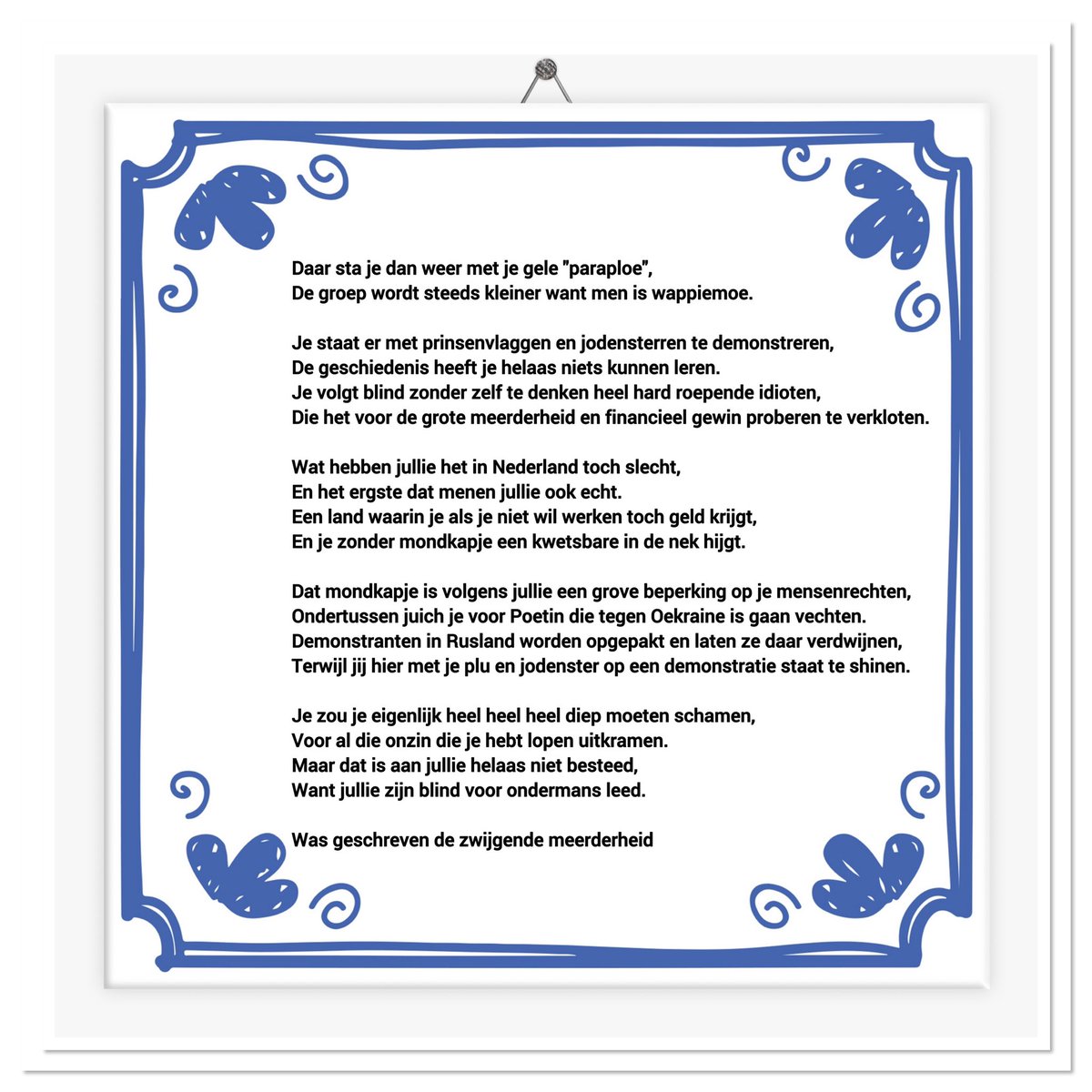 Daar sta je dan weer met je gele "paraploe",
De groep wordt steeds kleiner want men is wappiemoe.

Je staat er met prinsenvlaggen en jodensterren te demonstreren,
De geschiedenis heeft je helaas niets kunnen leren.
Je volgt blind zonder zelf te denken heel hard roepende idioten,
Die het voor de grote meerderheid en financieel gewin proberen te verkloten.

Wat hebben jullie het in Nederland toch slecht,
En het ergste dat menen jullie ook echt.
Een land waarin je als je niet wil werken toch geld krijgt,
En je zonder mondkapje een kwetsbare in de nek hijgt.

Dat mondkapje is volgens jullie een grove beperking op je mensenrechten,
Ondertussen juich je voor Poetin die tegen Oekraine is gaan vechten.
Demonstranten in Rusland worden opgepakt en laten ze daar verdwijnen,
Terwijl jij hier met je plu en jodenster op een demonstratie staat te shinen.

Je zou je eigenlijk heel heel heel diep moeten schamen,
Voor al die onzin die je hebt lopen uitkramen.
Maar dat is aan jullie helaas niet besteed,
Want jullie zijn blind voor ondermans leed.

Was geschreven de zwijgende meerderheid